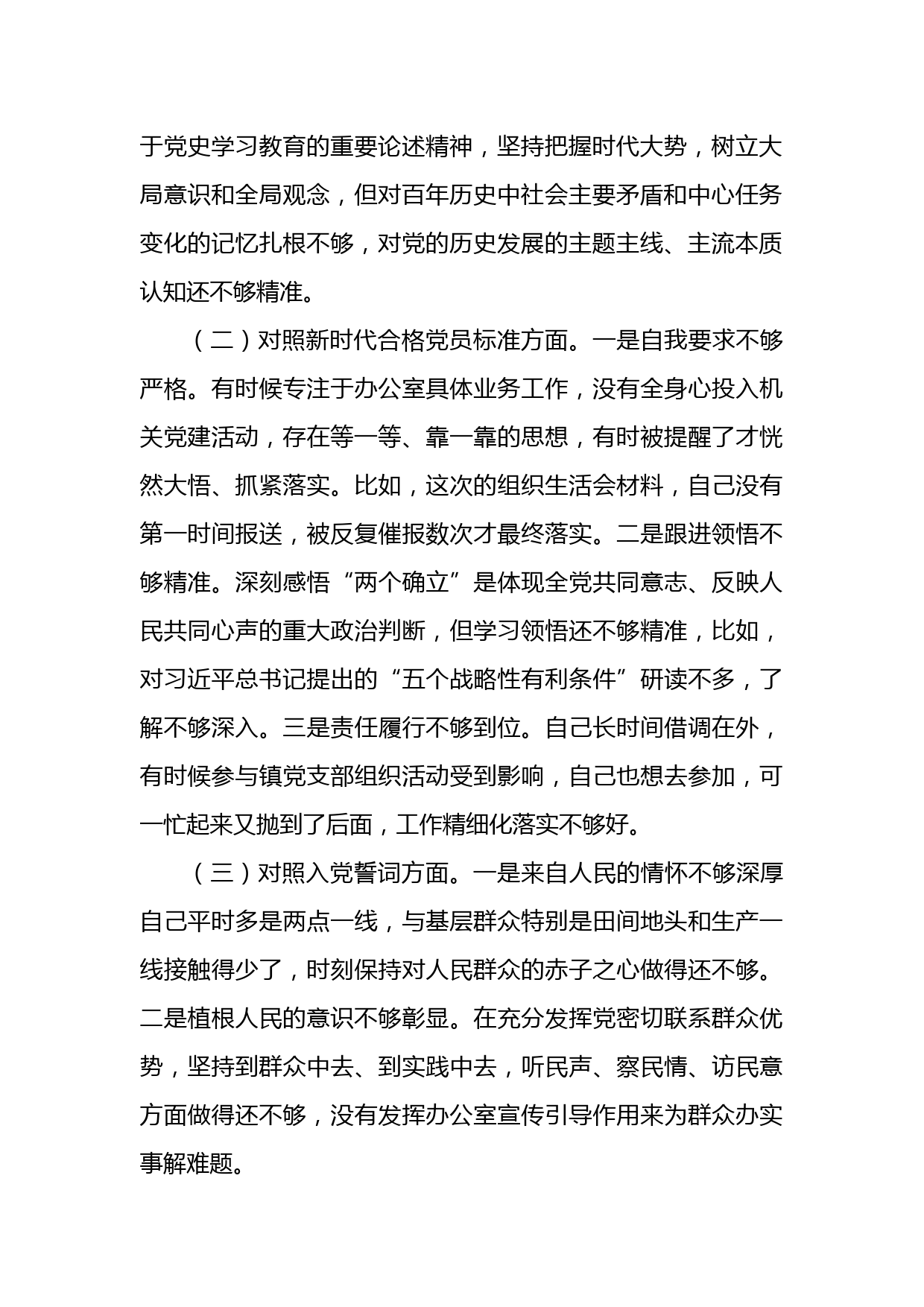 于党史学习教育的重要论述精神，坚持把握时代大势，树立大局意识和全局观念，但对百年历史中社会主要矛盾和中心任务变化的记忆扎根不够，对党的历史发展的主题主线、主流本质认知还不够精准。

（二）对照新时代合格党员标准方面。一是自我要求不够严格。有时候专注于办公室具体业务工作，没有全身心投入机关党建活动，存在等一等、靠一靠的思想，有时被提醒了才恍然大悟、抓紧落实。比如，这次的组织生活会材料，自己没有第一时间报送，被反复催报数次才最终落实。二是跟进领悟不够精准。深刻感悟“两个确立”是体现全党共同意志、反映人民共同心声的重大政治判断，但学习领悟还不够精准，比如，对习近平总书记提出的“五个战略性有利条件”研读不多，了解不够深入。三是责任履行不够到位。自己长时间借调在外，有时候参与镇党支部组织活动受到影响，自己也想去参加，可一忙起来又抛到了后面，工作精细化落实不够好。

（三）对照入党誓词方面。一是来自人民的情怀不够深厚自己平时多是两点一线，与基层群众特别是田间地头和生产一线接触得少了，时刻保持对人民群众的赤子之心做得还不够。二是植根人民的意识不够彰显。在充分发挥党密切联系群众优势，坚持到群众中去、到实践中去，听民声、察民情、访民意方面做得还不够，没有发挥办公室宣传引导作用来为群众办实事解难题。